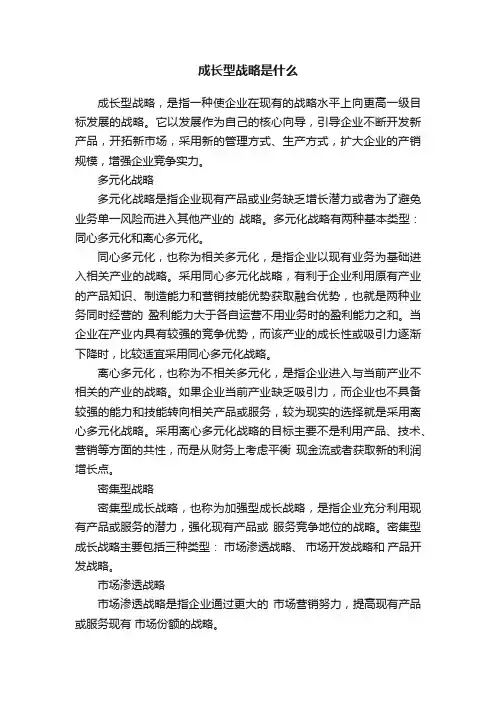 成长型战略是什么

成长型战略，是指一种使企业在现有的战略水平上向更高一级目标发展的战略。它以发展作为自己的核心向导，引导企业不断开发新产品，开拓新市场，采用新的管理方式、生产方式，扩大企业的产销规模，增强企业竞争实力。

多元化战略

多元化战略是指企业现有产品或业务缺乏增长潜力或者为了避免业务单一风险而进入其他产业的 战略。多元化战略有两种基本类型：同心多元化和离心多元化。

同心多元化，也称为相关多元化，是指企业以现有业务为基础进入相关产业的战略。采用同心多元化战略，有利于企业利用原有产业的产品知识、制造能力和营销技能优势获取融合优势，也就是两种业务同时经营的 盈利能力大于各自运营不用业务时的盈利能力之和。当企业在产业内具有较强的竞争优势，而该产业的成长性或吸引力逐渐下降时，比较适宜采用同心多元化战略。

离心多元化，也称为不相关多元化，是指企业进入与当前产业不相关的产业的战略。如果企业当前产业缺乏吸引力，而企业也不具备较强的能力和技能转向相关产品或服务，较为现实的选择就是采用离心多元化战略。采用离心多元化战略的目标主要不是利用产品、技术、营销等方面的共性，而是从财务上考虑平衡 现金流或者获取新的利润增长点。

密集型战略

密集型成长战略，也称为加强型成长战略，是指企业充分利用现有产品或服务的潜力，强化现有产品或 服务竞争地位的战略。密集型成长战略主要包括三种类型： 市场渗透战略、 市场开发战略和 产品开发战略。

市场渗透战略

市场渗透战略是指企业通过更大的 市场营销努力，提高现有产品或服务现有 市场份额的战略。